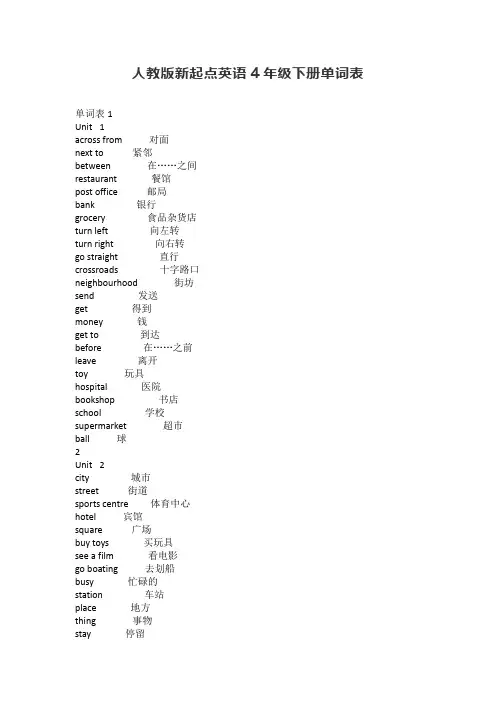 人教版新起点英语 4 年级下册单词表

单词表 1
Unit 1
across from 对面
next to 紧邻
between 在……之间
restaurant 餐馆
post office 邮局
bank 银行
grocery 食品杂货店
turn left 向左转
turn right 向右转
go straight 直行
crossroads 十字路口
neighbourhood 街坊
send 发送
get 得到
money 钱
get to 到达
before 在……之前
leave 离开
toy 玩具
hospital 医院
bookshop 书店
school 学校
supermarket 超市
ball 球
2
Unit 2
city 城市
street 街道
sports centre 体育中心
hotel 宾馆
square 广场
buy toys 买玩具
see a film 看电影
go boating 去划船
busy 忙碌的
station 车站
place 地方
thing 事物
stay 停留